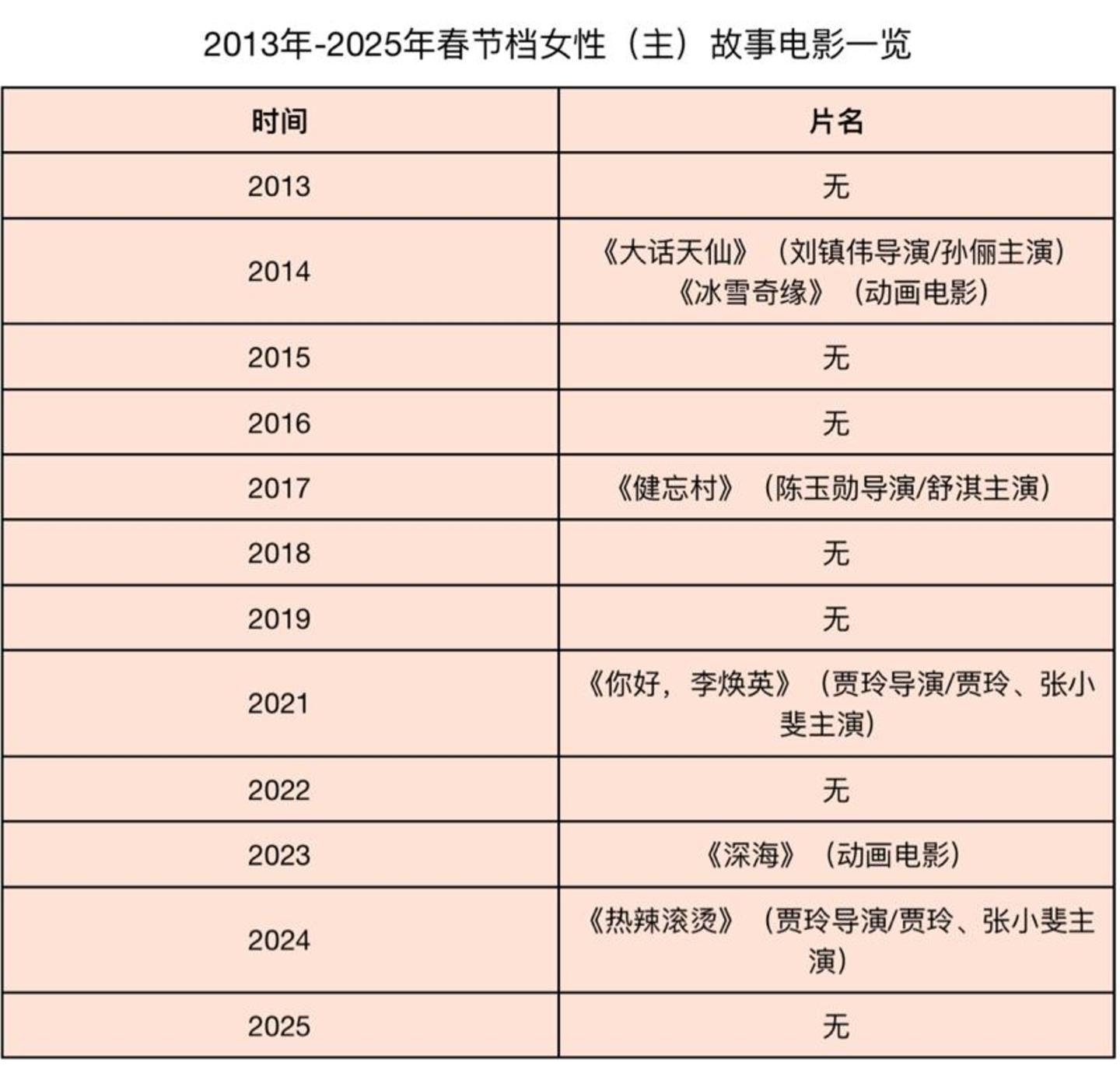 2013年-2025年春节档女性（主）故事电影一览

| 时间 | 片名 |
|---|---|
| 2013 | 无 |
| 2014 | 《大话天仙》（刘镇伟导演/孙俪主演）《冰雪奇缘》（动画电影） |
| 2015 | 无 |
| 2016 | 无 |
| 2017 | 《健忘村》（陈玉勋导演/舒淇主演） |
| 2018 | 无 |
| 2019 | 无 |
| 2021 | 《你好，李焕英》（贾玲导演/贾玲、张小斐主演） |
| 2022 | 无 |
| 2023 | 《深海》（动画电影） |
| 2024 | 《热辣滚烫》（贾玲导演/贾玲、张小斐主演） |
| 2025 | 无 |